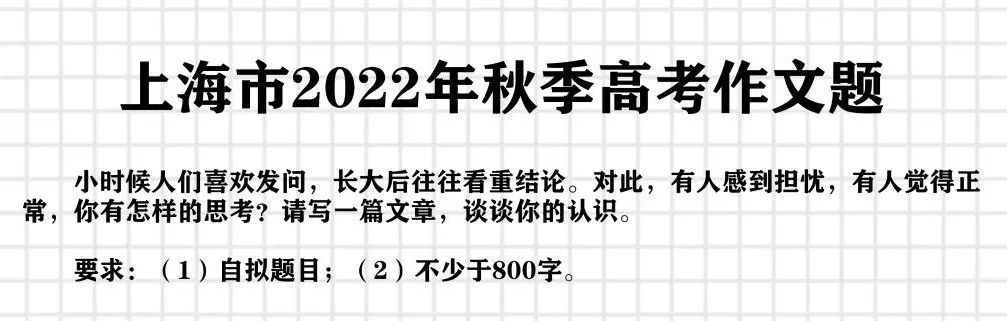 上海市2022年秋季高考作文题

小时候人们喜欢发问，长大后往往看重结论。对此，有人感到担忧，有人觉得正常，你有怎样的思考？请写一篇文章，谈谈你的认识。

要求：（1）自拟题目；（2）不少于800字。